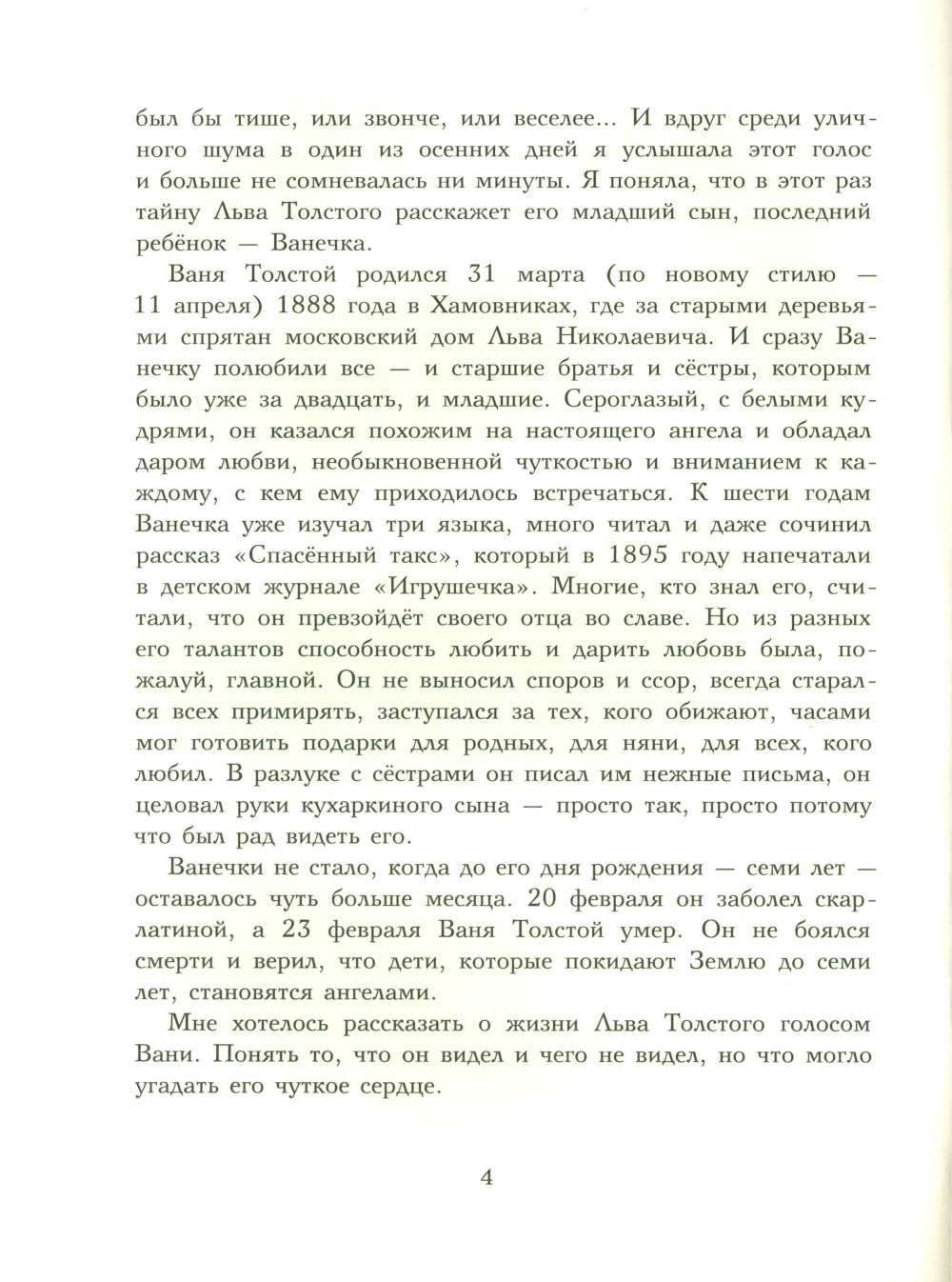 был бы тише, или звонче, или веселее... И вдруг среди уличного шума в один из осенних дней я услышала этот голос и больше не сомневалась ни минуты. Я поняла, что в этот раз тайну Льва Толстого расскажет его младший сын, последний ребёнок — Ванечка.

Ваня Толстой родился 31 марта (по новому стилю — 11 апреля) 1888 года в Хамовниках, где за старыми деревьями спрятан московский дом Льва Николаевича. И сразу Ванечку полюбили все — и старшие братья и сёстры, которым было уже за двадцать, и младшие. Сероглазый, с белыми кудрями, он казался похожим на настоящего ангела и обладал даром любви, необыкновенной чуткостью и вниманием к каждому, с кем ему приходилось встречаться. К шести годам Ванечка уже изучал три языка, много читал и даже сочинил рассказ «Спасённый такс», который в 1895 году напечатали в детском журнале «Игрушечка». Многие, кто знал его, считали, что он превзойдёт своего отца во славе. Но из разных его талантов способность любить и дарить любовь была, пожалуй, главной. Он не выносил споров и ссор, всегда старался всех примирять, заступался за тех, кого обижают, часами мог готовить подарки для родных, для няни, для всех, кого любил. В разлуке с сёстрами он писал им нежные письма, он целовал руки кухаркиного сына — просто так, просто потому что был рад видеть его.

Ванечки не стало, когда до его дня рождения — семи лет — оставалось чуть больше месяца. 20 февраля он заболел скарлатиной, а 23 февраля Ваня Толстой умер. Он не боялся смерти и верил, что дети, которые покидают Землю до семи лет, становятся ангелами.

Мне хотелось рассказать о жизни Льва Толстого голосом Вани. Понять то, что он видел и чего не видел, но что могло угадать его чуткое сердце.

4